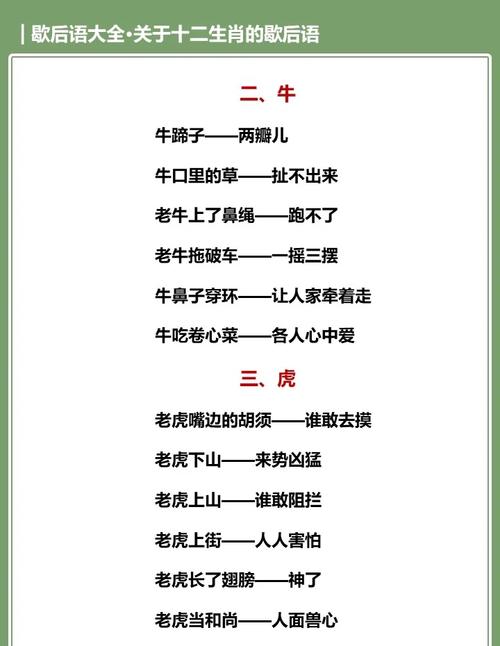 | 歇后语大全·关于十二生肖的歇后语

二、牛

牛蹄子——两瓣儿

牛口里的草——扯不出来

老牛上了鼻绳——跑不了

老牛拖破车——一摇三摆

牛鼻子穿环——让人家牵着走

牛吃卷心菜——各人心中爱

三、虎

老虎嘴边的胡须——谁敢去摸

老虎下山——来势凶猛

老虎上山——谁敢阻拦

老虎上街——人人害怕

老虎长了翅膀——神了

老虎当和尚——人面兽心